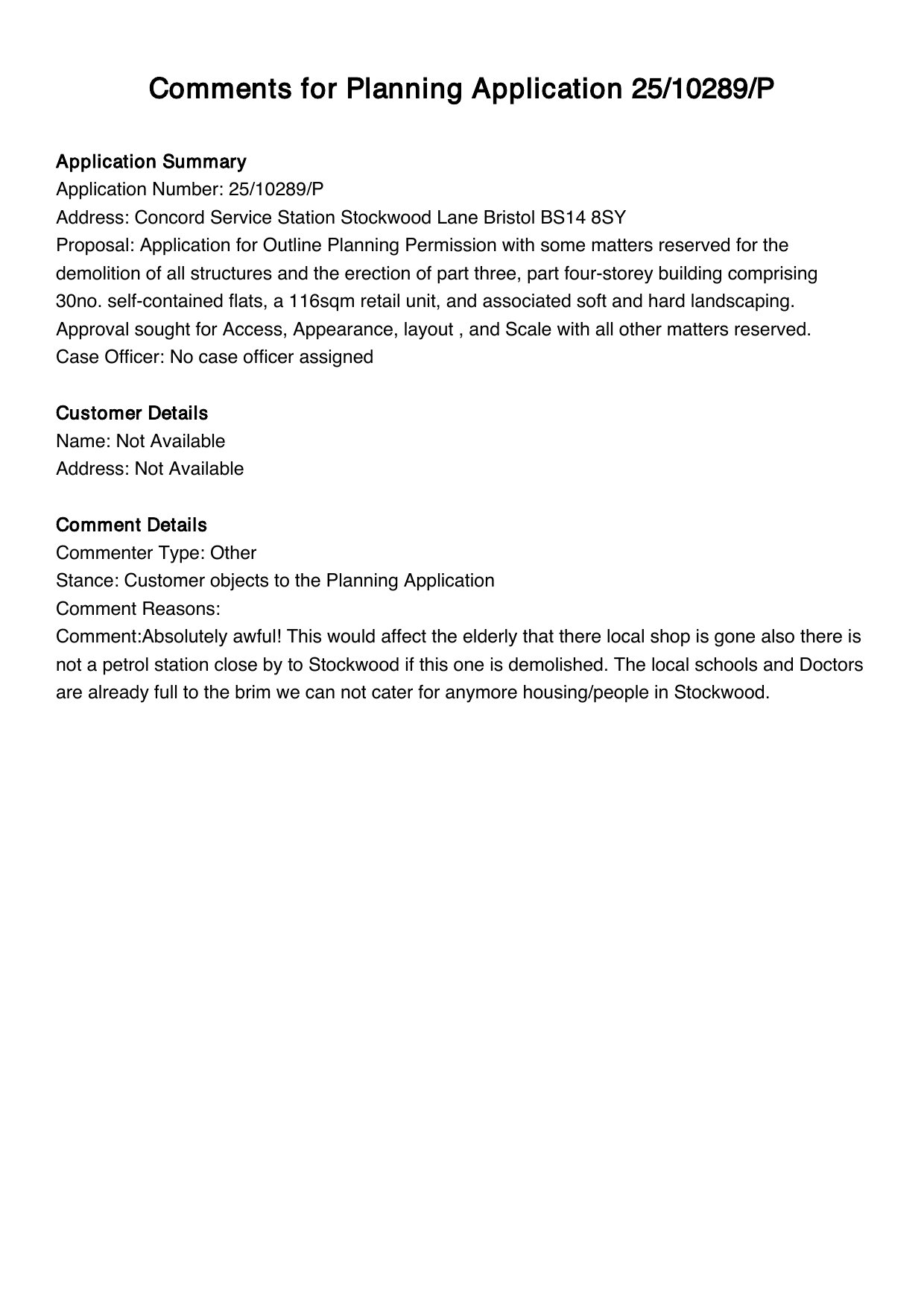 Comments for Planning Application 25/10289/P

Application Summary
Application Number: 25/10289/P
Address: Concord Service Station Stockwood Lane Bristol BS14 8SY
Proposal: Application for Outline Planning Permission with some matters reserved for the demolition of all structures and the erection of part three, part four-storey building comprising 30no. self-contained flats, a 116sqm retail unit, and associated soft and hard landscaping. Approval sought for Access, Appearance, layout , and Scale with all other matters reserved.
Case Officer: No case officer assigned

Customer Details
Name: Not Available
Address: Not Available

Comment Details
Commenter Type: Other
Stance: Customer objects to the Planning Application
Comment Reasons:
Comment:Absolutely awful! This would affect the elderly that there local shop is gone also there is not a petrol station close by to Stockwood if this one is demolished. The local schools and Doctors are already full to the brim we can not cater for anymore housing/people in Stockwood.